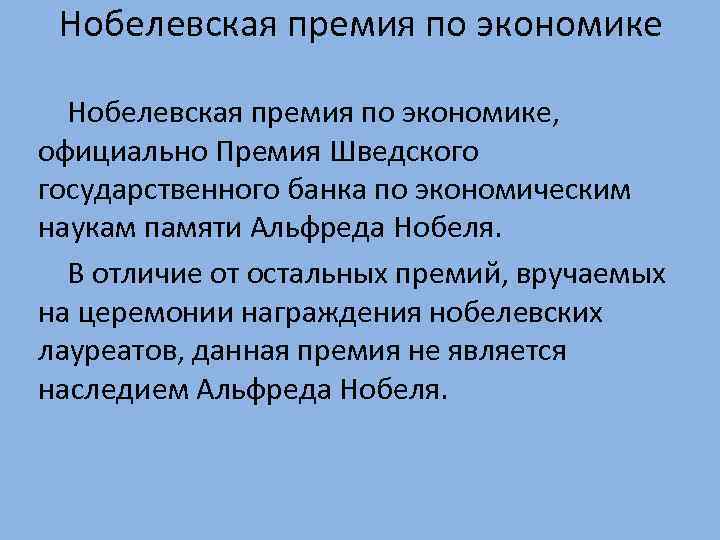 Нобелевская премия по экономике

Нобелевская премия по экономике, официально Премия Шведского государственного банка по экономическим наукам памяти Альфреда Нобеля.

В отличие от остальных премий, вручаемых на церемонии награждения нобелевских лауреатов, данная премия не является наследием Альфреда Нобеля.